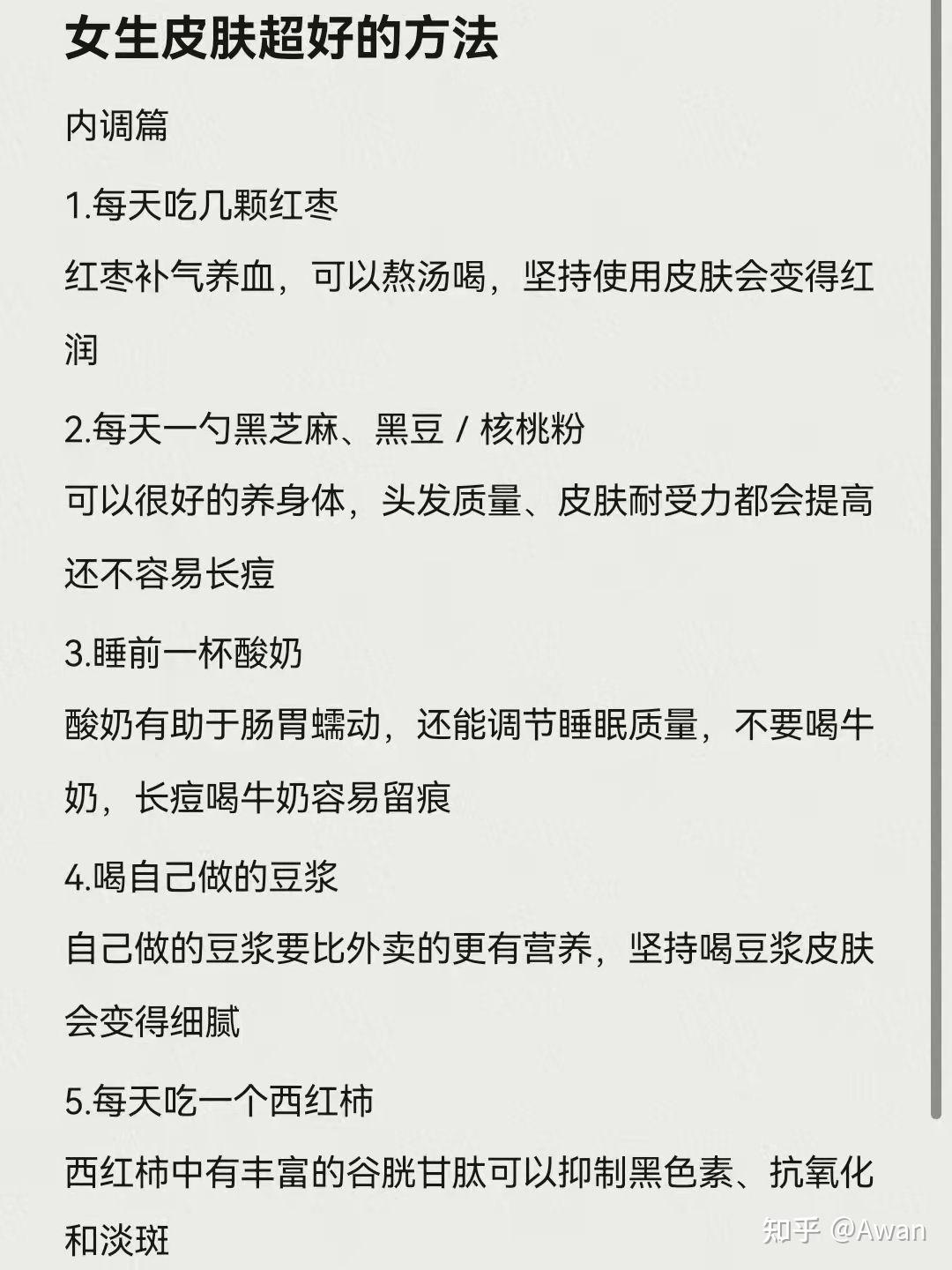 女生皮肤超好的方法

内调篇

1.每天吃几颗红枣
红枣补气养血，可以熬汤喝，坚持使用皮肤会变得红润

2.每天一勺黑芝麻、黑豆 / 核桃粉
可以很好的养身体，头发质量、皮肤耐受力都会提高还不容易长痘

3.睡前一杯酸奶
酸奶有助于肠胃蠕动，还能调节睡眠质量，不要喝牛奶，长痘喝牛奶容易留痕

4.喝自己做的豆浆
自己做的豆浆要比外卖的更有营养，坚持喝豆浆皮肤会变得细腻

5.每天吃一个西红柿
西红柿中有丰富的谷胱甘肽可以抑制黑色素、抗氧化和淡斑

知乎 @Awan